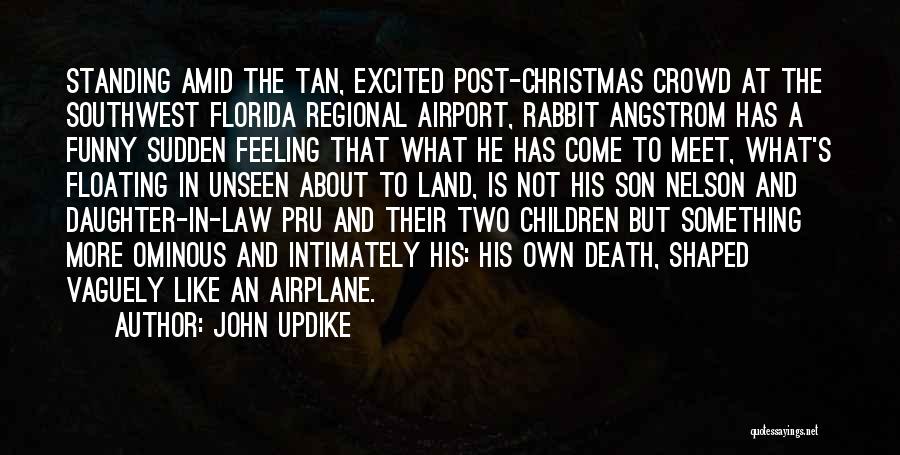 STANDING AMID THE TAN, EXCITED POST-CHRISTMAS CROWD AT THE SOUTHWEST FLORIDA REGIONAL AIRPORT, RABBIT ANGSTROM HAS A FUNNY SUDDEN FEELING THAT WHAT HE HAS COME TO MEET, WHAT'S FLOATING IN UNSEEN ABOUT TO LAND, IS NOT HIS SON NELSON AND DAUGHTER-IN-LAW PRU AND THEIR TWO CHILDREN BUT SOMETHING MORE OMINOUS AND INTIMATELY HIS: HIS OWN DEATH, SHAPED VAGUELY LIKE AN AIRPLANE.

AUTHOR: JOHN UPDIKE

quotessayings.net